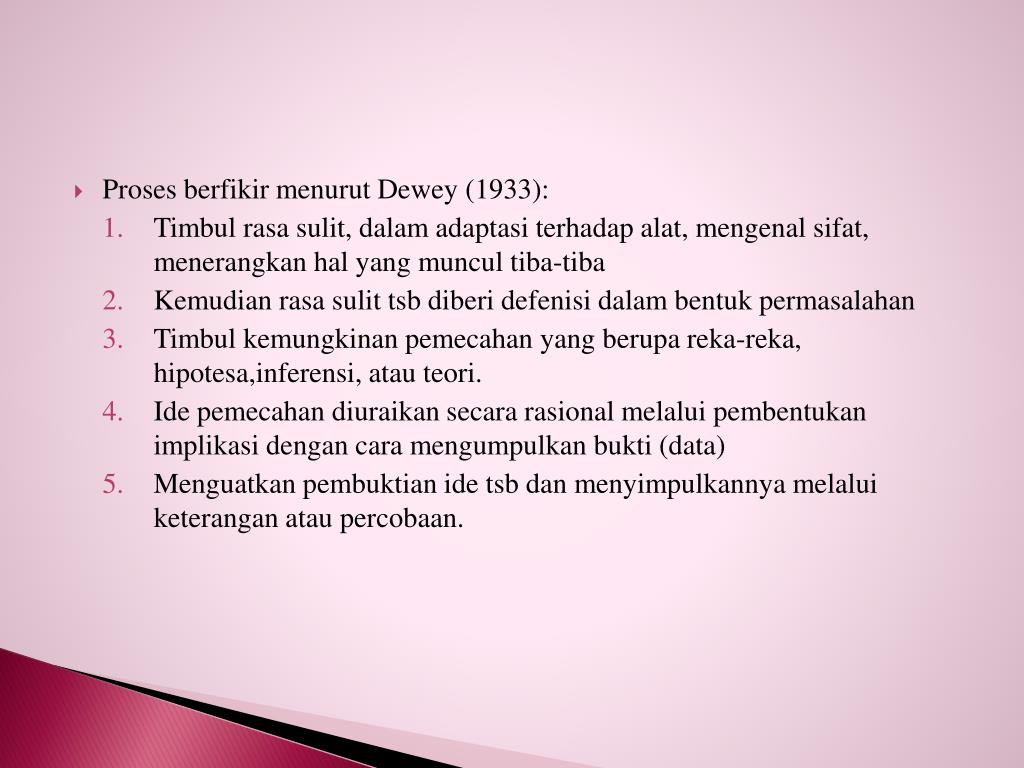 Proses berfikir menurut Dewey (1933):

1. Timbul rasa sulit, dalam adaptasi terhadap alat, mengenal sifat, menerangkan hal yang muncul tiba-tiba
2. Kemudian rasa sulit tsb diberi defenisi dalam bentuk permasalahan
3. Timbul kemungkinan pemecahan yang berupa reka-reka, hipotesa,inferensi, atau teori.
4. Ide pemecahan diuraikan secara rasional melalui pembentukan implikasi dengan cara mengumpulkan bukti (data)
5. Menguatkan pembuktian ide tsb dan menyimpulkannya melalui keterangan atau percobaan.